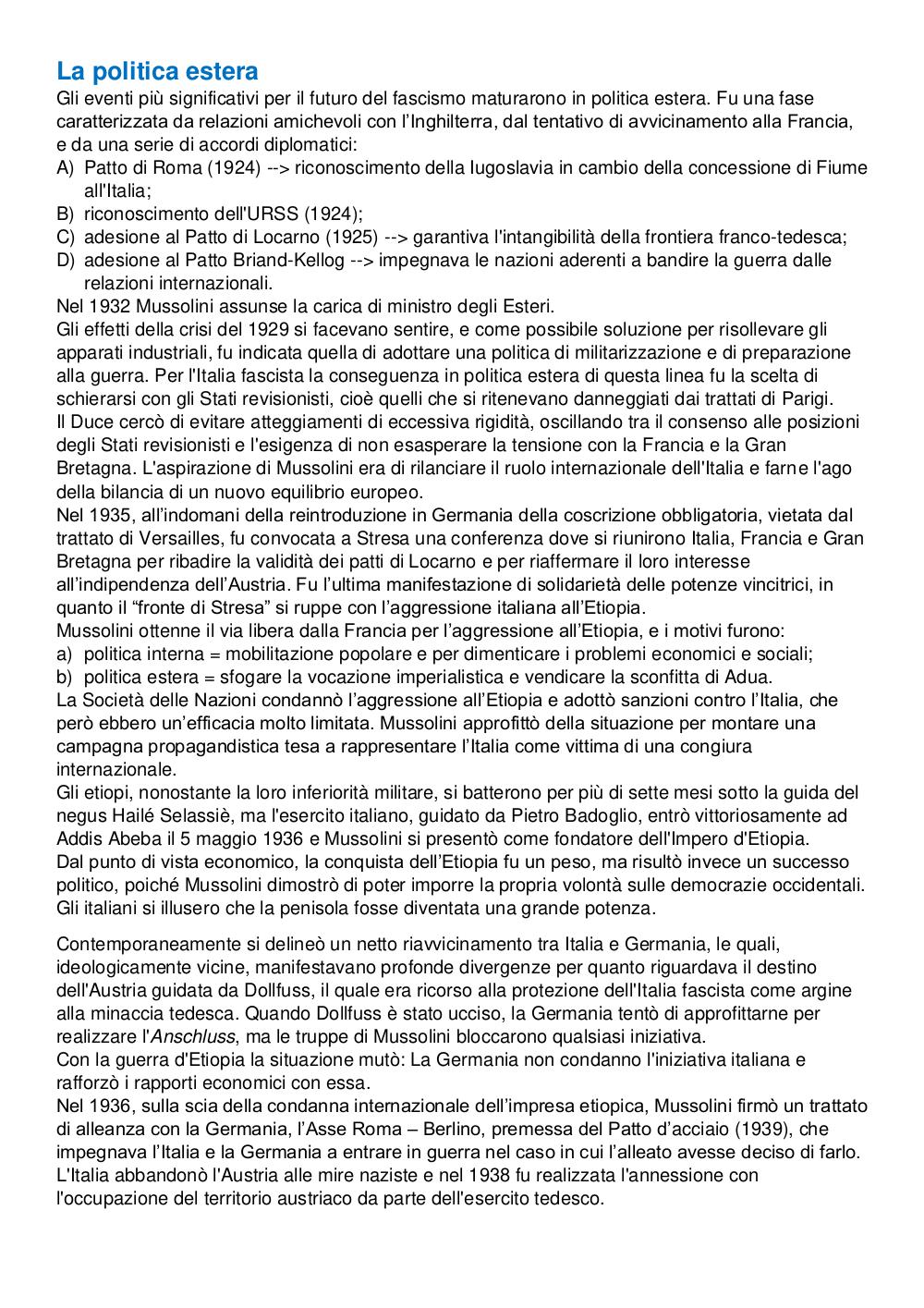 La politica estera
Gli eventi più significativi per il futuro del fascismo maturarono in politica estera. Fu una fase caratterizzata da relazioni amichevoli con l'Inghilterra, dal tentativo di avvicinamento alla Francia, e da una serie di accordi diplomatici:
A) Patto di Roma (1924) --> riconoscimento della Iugoslavia in cambio della concessione di Fiume all'Italia;
B) riconoscimento dell'URSS (1924);
C) adesione al Patto di Locarno (1925) --> garantiva l'intangibilità della frontiera franco-tedesca;
D) adesione al Patto Briand-Kellog --> impegnava le nazioni aderenti a bandire la guerra dalle relazioni internazionali.
Nel 1932 Mussolini assunse la carica di ministro degli Esteri.
Gli effetti della crisi del 1929 si facevano sentire, e come possibile soluzione per risollevare gli apparati industriali, fu indicata quella di adottare una politica di militarizzazione e di preparazione alla guerra. Per l'Italia fascista la conseguenza in politica estera di questa linea fu la scelta di schierarsi con gli Stati revisionisti, cioè quelli che si ritenevano danneggiati dai trattati di Parigi.
Il Duce cercò di evitare atteggiamenti di eccessiva rigidità, oscillando tra il consenso alle posizioni degli Stati revisionisti e l'esigenza di non esasperare la tensione con la Francia e la Gran Bretagna. L'aspirazione di Mussolini era di rilanciare il ruolo internazionale dell'Italia e farne l'ago della bilancia di un nuovo equilibrio europeo.
Nel 1935, all'indomani della reintroduzione in Germania della coscrizione obbligatoria, vietata dal trattato di Versailles, fu convocata a Stresa una conferenza dove si riunirono Italia, Francia e Gran Bretagna per ribadire la validità dei patti di Locarno e per riaffermare il loro interesse all'indipendenza dell'Austria. Fu l'ultima manifestazione di solidarietà delle potenze vincitrici, in quanto il "fronte di Stresa" si ruppe con l'aggressione italiana all'Etiopia.
Mussolini ottenne il via libera dalla Francia per l'aggressione all'Etiopia, e i motivi furono:
a) politica interna = mobilitazione popolare e per dimenticare i problemi economici e sociali;
b) politica estera = sfogare la vocazione imperialistica e vendicare la sconfitta di Adua.
La Società delle Nazioni condannò l'aggressione all'Etiopia e adottò sanzioni contro l'Italia, che però ebbero un'efficacia molto limitata. Mussolini approfittò della situazione per montare una campagna propagandistica tesa a rappresentare l'Italia come vittima di una congiura internazionale.
Gli etiopi, nonostante la loro inferiorità militare, si batterono per più di sette mesi sotto la guida del negus Hailé Selassiè, ma l'esercito italiano, guidato da Pietro Badoglio, entrò vittoriosamente ad Addis Abeba il 5 maggio 1936 e Mussolini si presentò come fondatore dell'Impero d'Etiopia.
Dal punto di vista economico, la conquista dell'Etiopia fu un peso, ma risultò invece un successo politico, poiché Mussolini dimostrò di poter imporre la propria volontà sulle democrazie occidentali. Gli italiani si illusero che la penisola fosse diventata una grande potenza.

Contemporaneamente si delineò un netto riavvicinamento tra Italia e Germania, le quali, ideologicamente vicine, manifestavano profonde divergenze per quanto riguardava il destino dell'Austria guidata da Dollfuss, il quale era ricorso alla protezione dell'Italia fascista come argine alla minaccia tedesca. Quando Dollfuss è stato ucciso, la Germania tentò di approfittarne per realizzare l'Anschluss, ma le truppe di Mussolini bloccarono qualsiasi iniziativa.
Con la guerra d'Etiopia la situazione mutò: La Germania non condanno l'iniziativa italiana e rafforzò i rapporti economici con essa.
Nel 1936, sulla scia della condanna internazionale dell'impresa etiopica, Mussolini firmò un trattato di alleanza con la Germania, l'Asse Roma – Berlino, premessa del Patto d'acciaio (1939), che impegnava l'Italia e la Germania a entrare in guerra nel caso in cui l'alleato avesse deciso di farlo.
L'Italia abbandonò l'Austria alle mire naziste e nel 1938 fu realizzata l'annessione con l'occupazione del territorio austriaco da parte dell'esercito tedesco.